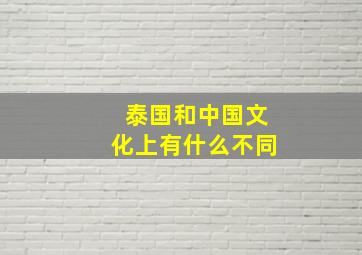 泰国和中国文化上有什么不同